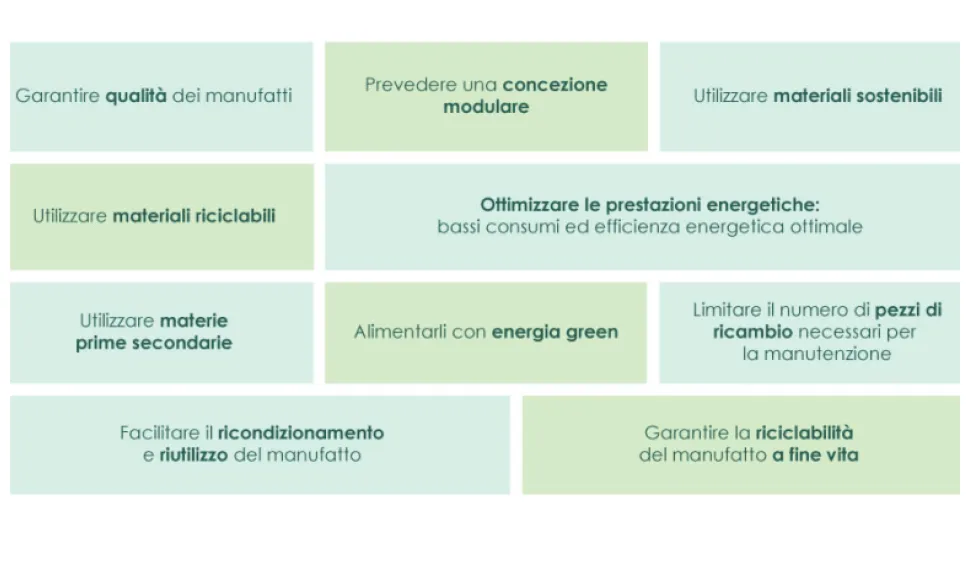 Garantire qualità dei manufatti

Prevedere una concezione modulare

Utilizzare materiali sostenibili

Utilizzare materiali riciclabili

Ottimizzare le prestazioni energetiche: bassi consumi ed efficienza energetica ottimale

Utilizzare materie prime secondarie

Alimentarli con energia green

Limitare il numero di pezzi di ricambio necessari per la manutenzione

Facilitare il ricondizionamento e riutilizzo del manufatto

Garantire la riciclabilità del manufatto a fine vita